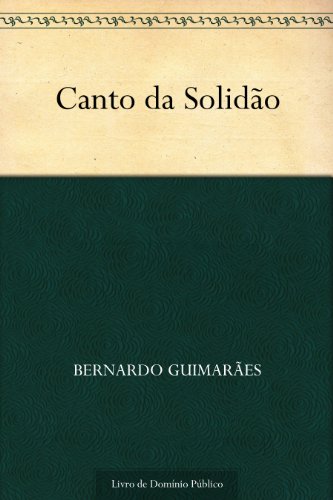 Canto da Solidão

BERNARDO GUIMARÃES

Livro de Domínio Público